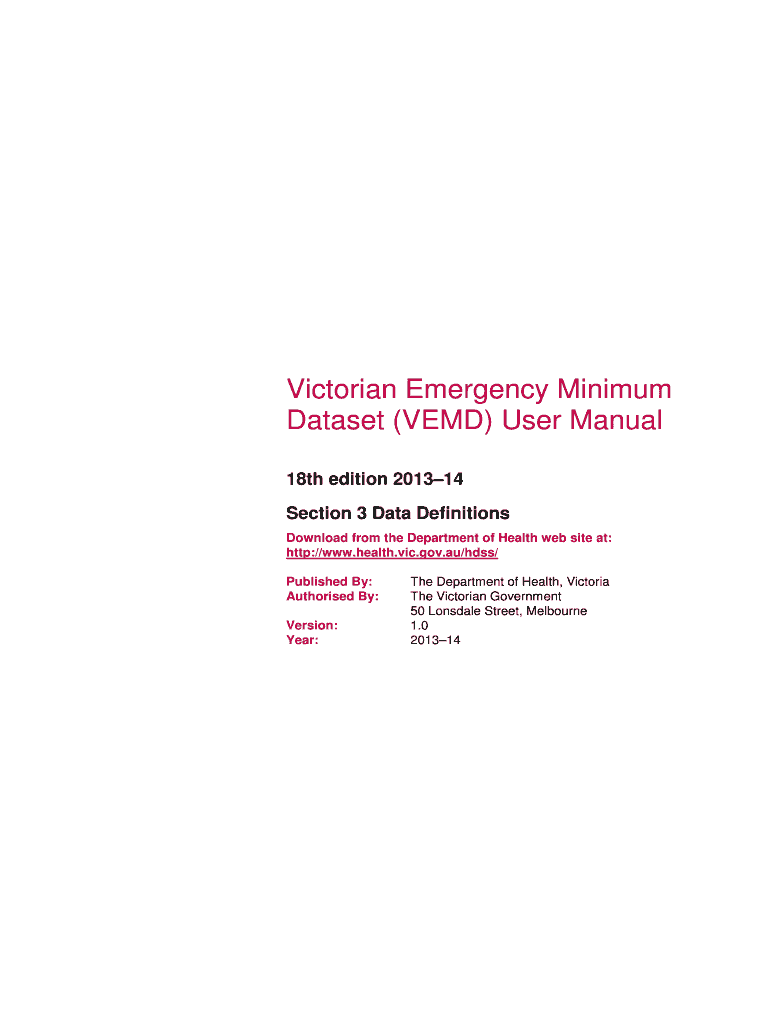 Victorian Emergency Minimum Dataset (VEMD) User Manual

18th edition 2013–14

Section 3 Data Definitions

Download from the Department of Health web site at:
http://www.health.vic.gov.au/hdss/

Published By: The Department of Health, Victoria
Authorised By: The Victorian Government
50 Lonsdale Street, Melbourne
Version: 1.0
Year: 2013–14